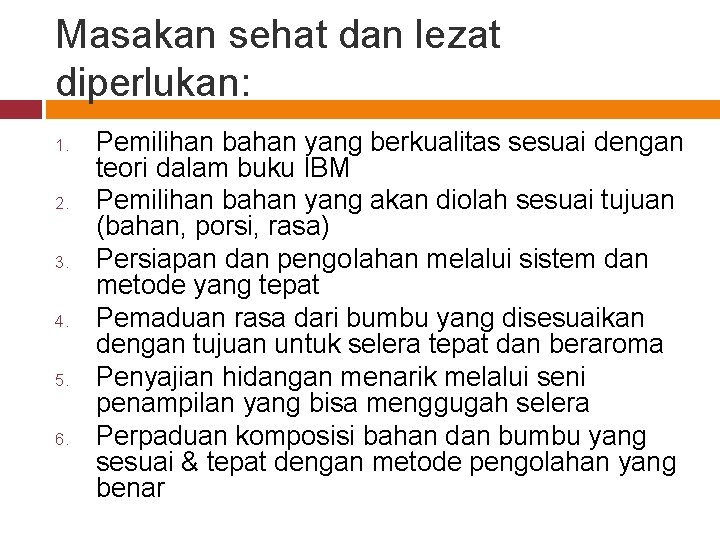 Masakan sehat dan lezat diperlukan:

1. Pemilihan bahan yang berkualitas sesuai dengan teori dalam buku IBM
2. Pemilihan bahan yang akan diolah sesuai tujuan (bahan, porsi, rasa)
3. Persiapan dan pengolahan melalui sistem dan metode yang tepat
4. Pemaduan rasa dari bumbu yang disesuaikan dengan tujuan untuk selera tepat dan beraroma
5. Penyajian hidangan menarik melalui seni penampilan yang bisa menggugah selera
6. Perpaduan komposisi bahan dan bumbu yang sesuai & tepat dengan metode pengolahan yang benar